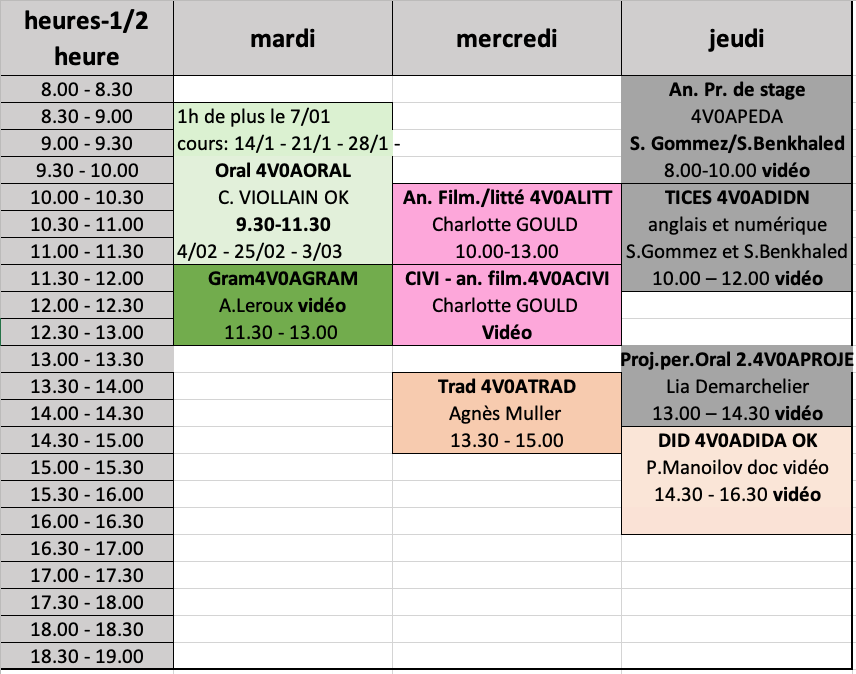 | heures-1/2 heure | mardi | mercredi | jeudi |
|---|---|---|---|
| 8.00 - 8.30 | | | An. Pr. de stage |
| 8.30 - 9.00 | 1h de plus le 7/01 | | 4V0APEDA |
| 9.00 - 9.30 | cours: 14/1 - 21/1 - 28/1 - | | S. Gommez/S.Benkhaled |
| 9.30 - 10.00 | Oral 4V0AORAL | | 8.00-10.00 vidéo |
| 10.00 - 10.30 | C. VIOLLAIN OK | An. Film./litté 4V0ALITT | TICES 4V0ADIDN |
| 10.30 - 11.00 | 9.30-11.30 | Charlotte GOULD | anglais et numérique |
| 11.00 - 11.30 | 4/02 - 25/02 - 3/03 | 10.00-13.00 | S.Gommez et S.Benkhaled |
| 11.30 - 12.00 | Gram4V0AGRAM | CIVI - an. film.4V0ACIVI | 10.00 – 12.00 vidéo |
| 12.00 - 12.30 | A.Leroux vidéo | Charlotte GOULD | |
| 12.30 - 13.00 | 11.30 - 13.00 | Vidéo | |
| 13.00 - 13.30 | | | Proj.per.Oral 2.4V0APROJE |
| 13.30 - 14.00 | | Trad 4V0ATRAD | Lia Demarchelier |
| 14.00 - 14.30 | | Agnès Muller | 13.00 – 14.30 vidéo |
| 14.30 - 15.00 | | 13.30 - 15.00 | DID 4V0ADIDA OK |
| 15.00 - 15.30 | | | P.Manoilov doc vidéo |
| 15.30 - 16.00 | | | 14.30 - 16.30 vidéo |
| 16.00 - 16.30 | | | |
| 16.30 - 17.00 | | | |
| 17.00 - 17.30 | | | |
| 17.30 - 18.00 | | | |
| 18.00 - 18.30 | | | |
| 18.30 - 19.00 | | | |